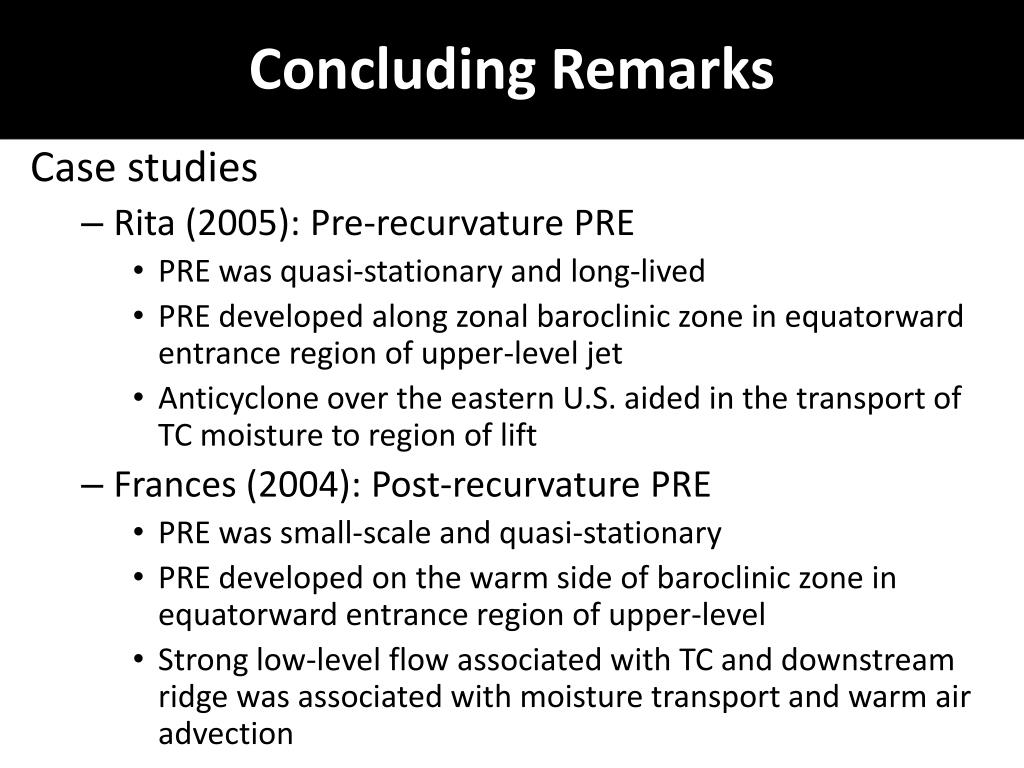 Concluding Remarks

Case studies

– Rita (2005): Pre-recurvature PRE

• PRE was quasi-stationary and long-lived

• PRE developed along zonal baroclinic zone in equatorward entrance region of upper-level jet

• Anticyclone over the eastern U.S. aided in the transport of TC moisture to region of lift

– Frances (2004): Post-recurvature PRE

• PRE was small-scale and quasi-stationary

• PRE developed on the warm side of baroclinic zone in equatorward entrance region of upper-level

• Strong low-level flow associated with TC and downstream ridge was associated with moisture transport and warm air advection